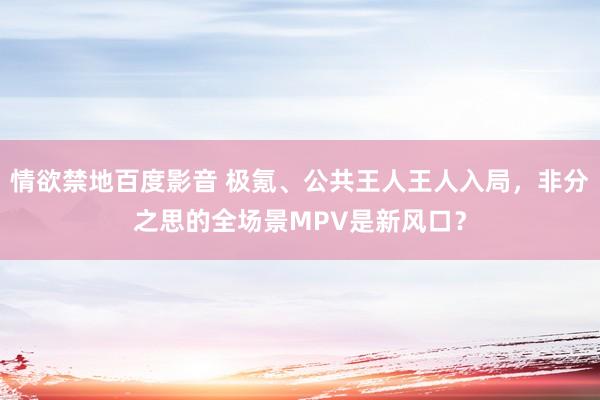 情欲禁地百度影音 极氪、公共王人王人入局，非分之思的全场景MPV是新风口？